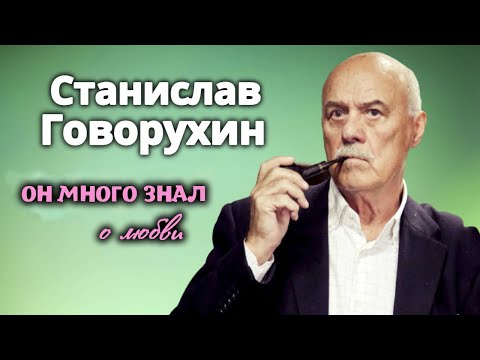 Станислав Говорухин

ОН МНОГО ЗНАЛ

о любви